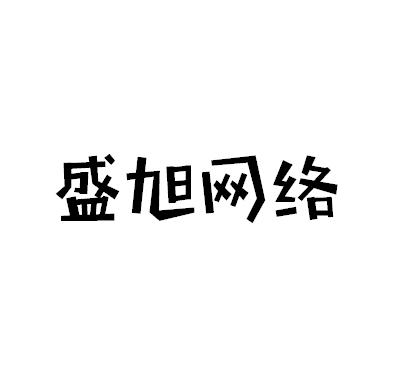 盛旭网络